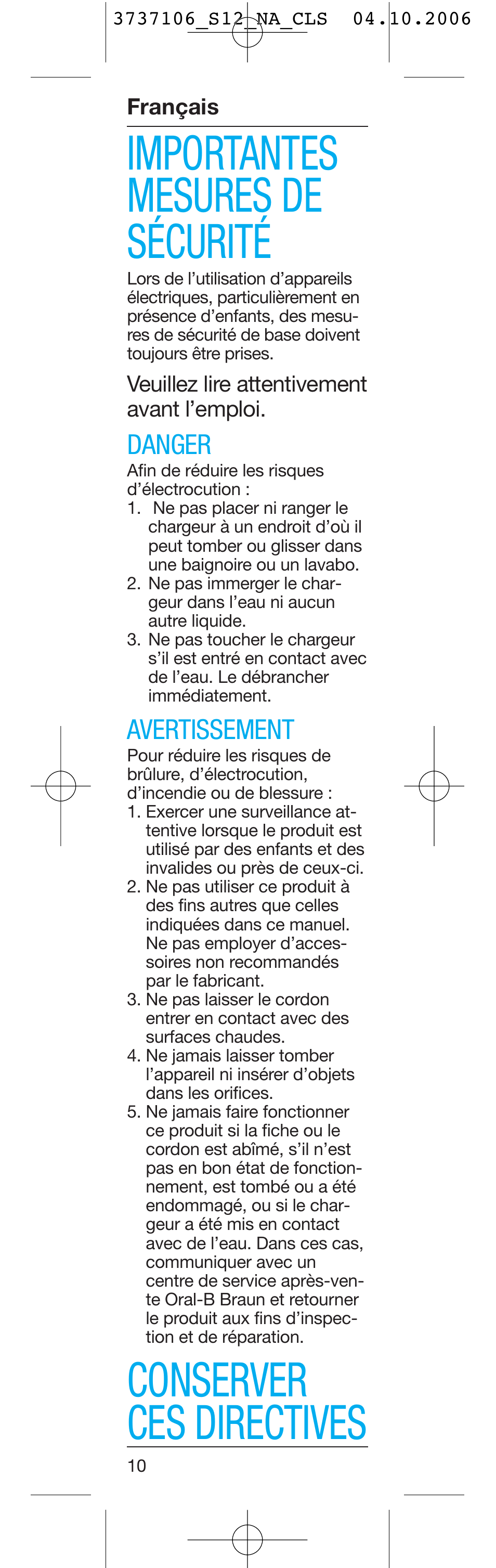 3737106_S12_NA_CLS 04.10.2006

Français

IMPORTANTES MESURES DE SÉCURITÉ

Lors de l'utilisation d'appareils électriques, particulièrement en présence d'enfants, des mesures de sécurité de base doivent toujours être prises.

Veuillez lire attentivement avant l'emploi.

DANGER

Afin de réduire les risques d'électrocution :
1. Ne pas placer ni ranger le chargeur à un endroit d'où il peut tomber ou glisser dans une baignoire ou un lavabo.
2. Ne pas immerger le chargeur dans l'eau ni aucun autre liquide.
3. Ne pas toucher le chargeur s'il est entré en contact avec de l'eau. Le débrancher immédiatement.

AVERTISSEMENT

Pour réduire les risques de brûlure, d'électrocution, d'incendie ou de blessure :
1. Exercer une surveillance attentive lorsque le produit est utilisé par des enfants et des invalides ou près de ceux-ci.
2. Ne pas utiliser ce produit à des fins autres que celles indiquées dans ce manuel. Ne pas employer d'accessoires non recommandés par le fabricant.
3. Ne pas laisser le cordon entrer en contact avec des surfaces chaudes.
4. Ne jamais laisser tomber l'appareil ni insérer d'objets dans les orifices.
5. Ne jamais faire fonctionner ce produit si la fiche ou le cordon est abîmé, s'il n'est pas en bon état de fonctionnement, est tombé ou a été endommagé, ou si le chargeur a été mis en contact avec de l'eau. Dans ces cas, communiquer avec un centre de service après-vente Oral-B Braun et retourner le produit aux fins d'inspection et de réparation.

CONSERVER CES DIRECTIVES

10